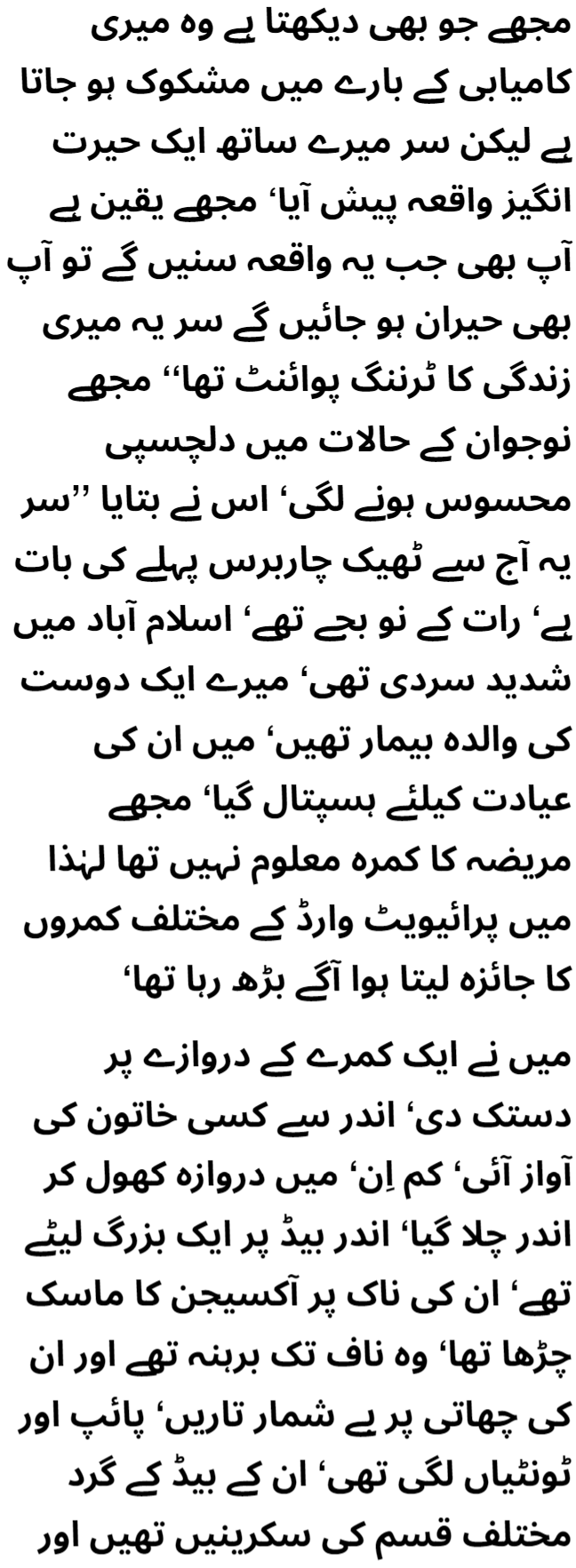 مجھے جو بھی دیکھتا ہے وہ میری کامیابی کے بارے میں مشکوک ہو جاتا ہے لیکن سر میرے ساتھ ایک حیرت انگیز واقعہ پیش آیا‘ مجھے یقین ہے آپ بھی جب یہ واقعہ سنیں گے تو آپ بھی حیران ہو جائیں گے سر یہ میری زندگی کا ٹرننگ پوائنٹ تھا‘‘ مجھے نوجوان کے حالات میں دلچسپی محسوس ہونے لگی‘ اس نے بتایا ’’سر یہ آج سے ٹھیک چاربرس پہلے کی بات ہے‘ رات کے نو بجے تھے‘ اسلام آباد میں شدید سردی تھی‘ میرے ایک دوست کی والدہ بیمار تھیں‘ میں ان کی عیادت کیلئے ہسپتال گیا‘ مجھے مریضہ کا کمرہ معلوم نہیں تھا لہٰذا میں پرائیویٹ وارڈ کے مختلف کمروں کا جائزہ لیتا ہوا آگے بڑھ رہا تھا‘

میں نے ایک کمرے کے دروازے پر دستک دی‘ اندر سے کسی خاتون کی آواز آئی‘ کم اِن‘ میں دروازہ کھول کر اندر چلا گیا‘ اندر بیڈ پر ایک بزرگ لیٹے تھے‘ ان کی ناک پر آکسیجن کا ماسک چڑھا تھا‘ وہ ناف تک برہنہ تھے اور ان کی چھاتی پر بے شمار تاریں‘ پائپ اور ٹونٹیاں لگی تھی‘ ان کے بیڈ کے گرد مختلف قسم کی سکرینیں تھیں اور